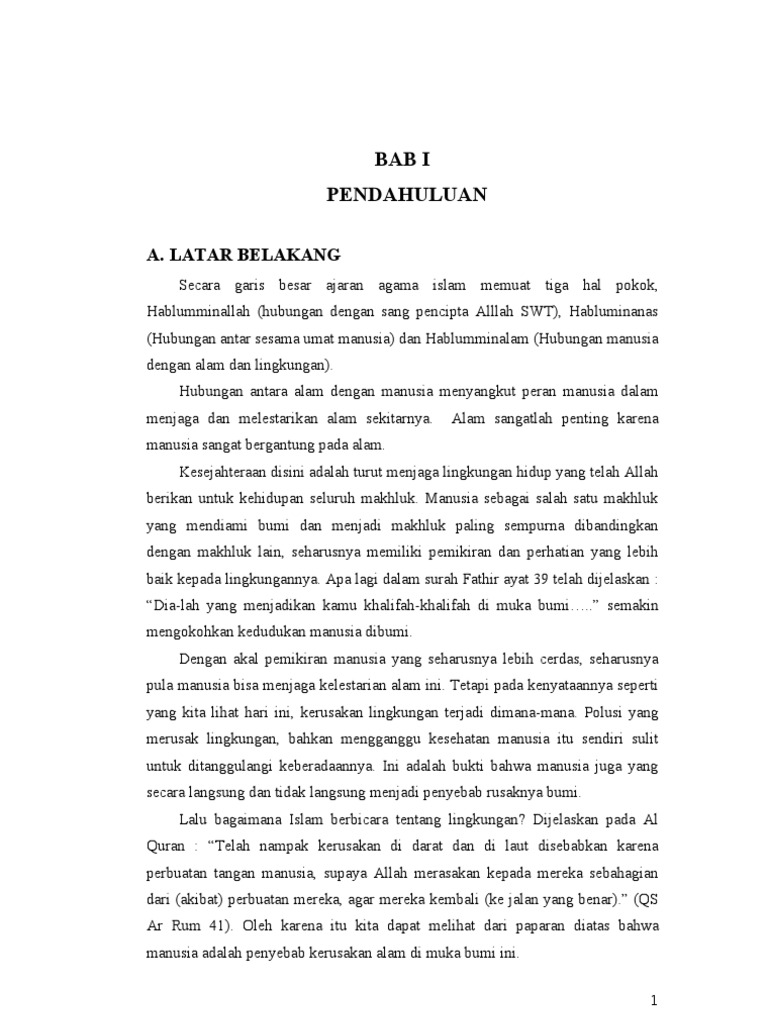 BAB I
PENDAHULUAN

A. LATAR BELAKANG

Secara garis besar ajaran agama islam memuat tiga hal pokok, Hablumminallah (hubungan dengan sang pencipta Alllah SWT), Habluminanas (Hubungan antar sesama umat manusia) dan Hablumminalam (Hubungan manusia dengan alam dan lingkungan).

Hubungan antara alam dengan manusia menyangkut peran manusia dalam menjaga dan melestarikan alam sekitarnya. Alam sangatlah penting karena manusia sangat bergantung pada alam.

Kesejahteraan disini adalah turut menjaga lingkungan hidup yang telah Allah berikan untuk kehidupan seluruh makhluk. Manusia sebagai salah satu makhluk yang mendiami bumi dan menjadi makhluk paling sempurna dibandingkan dengan makhluk lain, seharusnya memiliki pemikiran dan perhatian yang lebih baik kepada lingkungannya. Apa lagi dalam surah Fathir ayat 39 telah dijelaskan : “Dia-lah yang menjadikan kamu khalifah-khalifah di muka bumi…..” semakin mengokohkan kedudukan manusia dibumi.

Dengan akal pemikiran manusia yang seharusnya lebih cerdas, seharusnya pula manusia bisa menjaga kelestarian alam ini. Tetapi pada kenyataannya seperti yang kita lihat hari ini, kerusakan lingkungan terjadi dimana-mana. Polusi yang merusak lingkungan, bahkan mengganggu kesehatan manusia itu sendiri sulit untuk ditanggulangi keberadaannya. Ini adalah bukti bahwa manusia juga yang secara langsung dan tidak langsung menjadi penyebab rusaknya bumi.

Lalu bagaimana Islam berbicara tentang lingkungan? Dijelaskan pada Al Quran : “Telah nampak kerusakan di darat dan di laut disebabkan karena perbuatan tangan manusia, supaya Allah merasakan kepada mereka sebahagian dari (akibat) perbuatan mereka, agar mereka kembali (ke jalan yang benar).” (QS Ar Rum 41). Oleh karena itu kita dapat melihat dari paparan diatas bahwa manusia adalah penyebab kerusakan alam di muka bumi ini.

1